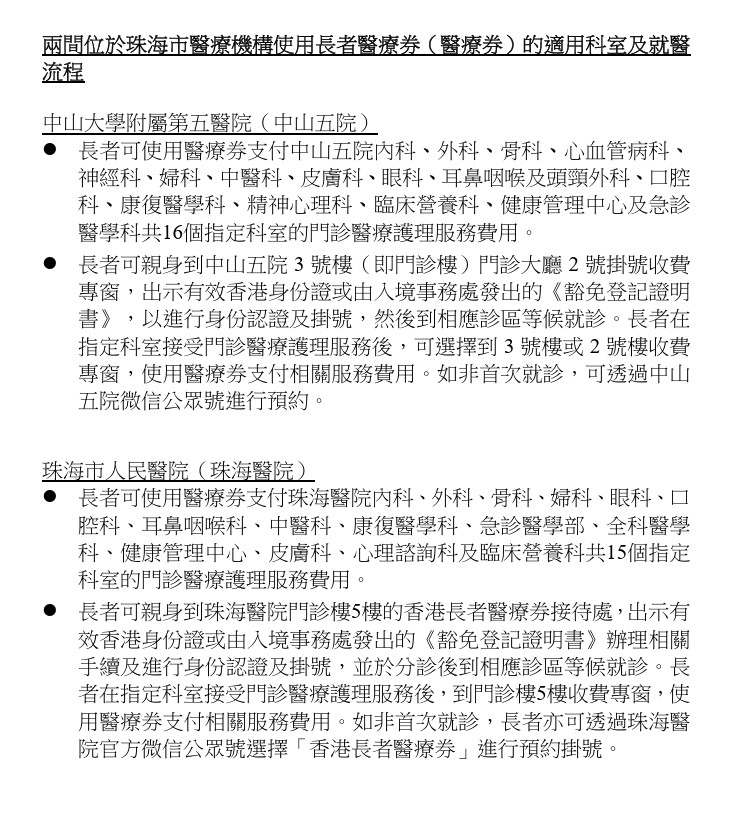 兩間位於珠海市醫療機構使用長者醫療券（醫療券）的適用科室及就醫流程

中山大學附屬第五醫院（中山五院）

● 長者可使用醫療券支付中山五院內科、外科、骨科、心血管病科、神經科、婦科、中醫科、皮膚科、眼科、耳鼻咽喉及頭頸外科、口腔科、康復醫學科、精神心理科、臨床營養科、健康管理中心及急診醫學科共16個指定科室的門診醫療護理服務費用。

● 長者可親身到中山五院 3 號樓（即門診樓）門診大廳 2 號掛號收費專窗，出示有效香港身份證或由入境事務處發出的《豁免登記證明書》，以進行身份認證及掛號，然後到相應診區等候就診。長者在指定科室接受門診醫療護理服務後，可選擇到 3 號樓或 2 號樓收費專窗，使用醫療券支付相關服務費用。如非首次就診，可透過中山五院微信公眾號進行預約。

珠海市人民醫院（珠海醫院）

● 長者可使用醫療券支付珠海醫院內科、外科、骨科、婦科、眼科、口腔科、耳鼻咽喉科、中醫科、康復醫學科、急診醫學部、全科醫學科、健康管理中心、皮膚科、心理諮詢科及臨床營養科共15個指定科室的門診醫療護理服務費用。

● 長者可親身到珠海醫院門診樓5樓的香港長者醫療券接待處，出示有效香港身份證或由入境事務處發出的《豁免登記證明書》辦理相關手續及進行身份認證及掛號，並於分診後到相應診區等候就診。長者在指定科室接受門診醫療護理服務後，到門診樓5樓收費專窗，使用醫療券支付相關服務費用。如非首次就診，長者亦可透過珠海醫院官方微信公眾號選擇「香港長者醫療券」進行預約掛號。